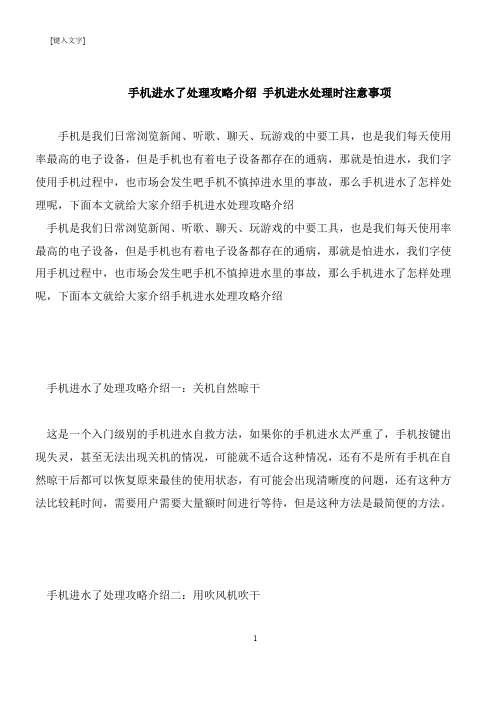 [键入文字]

手机进水了处理攻略介绍 手机进水处理时注意事项

手机是我们日常浏览新闻、听歌、聊天、玩游戏的中要工具，也是我们每天使用率最高的电子设备，但是手机也有着电子设备都存在的通病，那就是怕进水，我们字使用手机过程中，也市场会发生吧手机不慎掉进水里的事故，那么手机进水了怎样处理呢，下面本文就给大家介绍手机进水处理攻略介绍

手机是我们日常浏览新闻、听歌、聊天、玩游戏的中要工具，也是我们每天使用率最高的电子设备，但是手机也有着电子设备都存在的通病，那就是怕进水，我们字使用手机过程中，也市场会发生吧手机不慎掉进水里的事故，那么手机进水了怎样处理呢，下面本文就给大家介绍手机进水处理攻略介绍

手机进水了处理攻略介绍一：关机自然晾干

这是一个入门级别的手机进水自救方法，如果你的手机进水太严重了，手机按键出现失灵，甚至无法出现关机的情况，可能就不适合这种情况，还有不是所有手机在自然晾干后都可以恢复原来最佳的使用状态，有可能会出现清晰度的问题，还有这种方法比较耗时间，需要用户需要大量额时间进行等待，但是这种方法是最简便的方法。

手机进水了处理攻略介绍二：用吹风机吹干

1